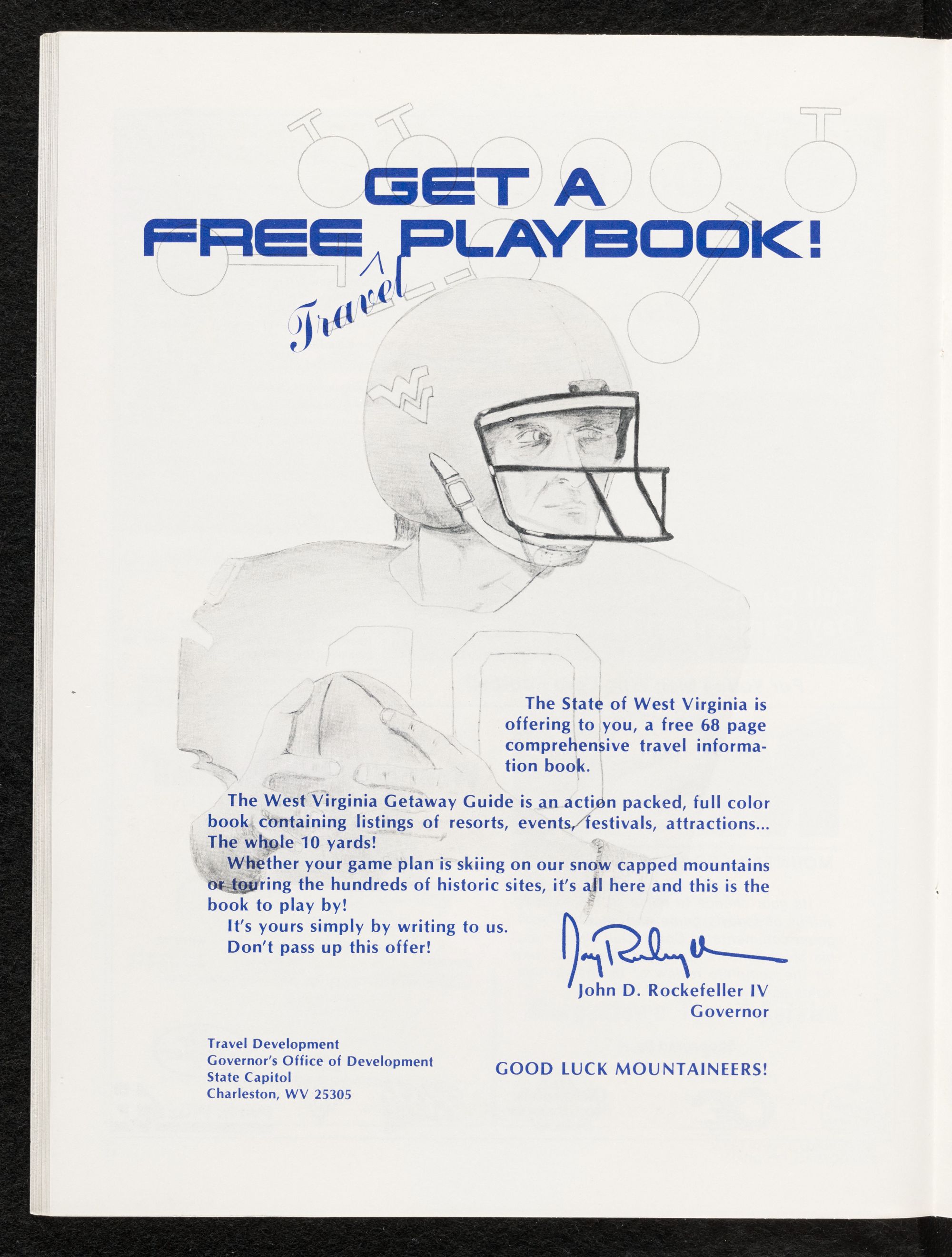 GET A
FREE PLAYBOOK!

Travel

The State of West Virginia is offering to you, a free 68 page comprehensive travel information book.

The West Virginia Getaway Guide is an action packed, full color book containing listings of resorts, events, festivals, attractions... The whole 10 yards!

Whether your game plan is skiing on our snow capped mountains or touring the hundreds of historic sites, it's all here and this is the book to play by!

It's yours simply by writing to us.

Don't pass up this offer!

Jay Rockefeller

John D. Rockefeller IV
Governor

Travel Development
Governor's Office of Development
State Capitol
Charleston, WV 25305

GOOD LUCK MOUNTAINEERS!